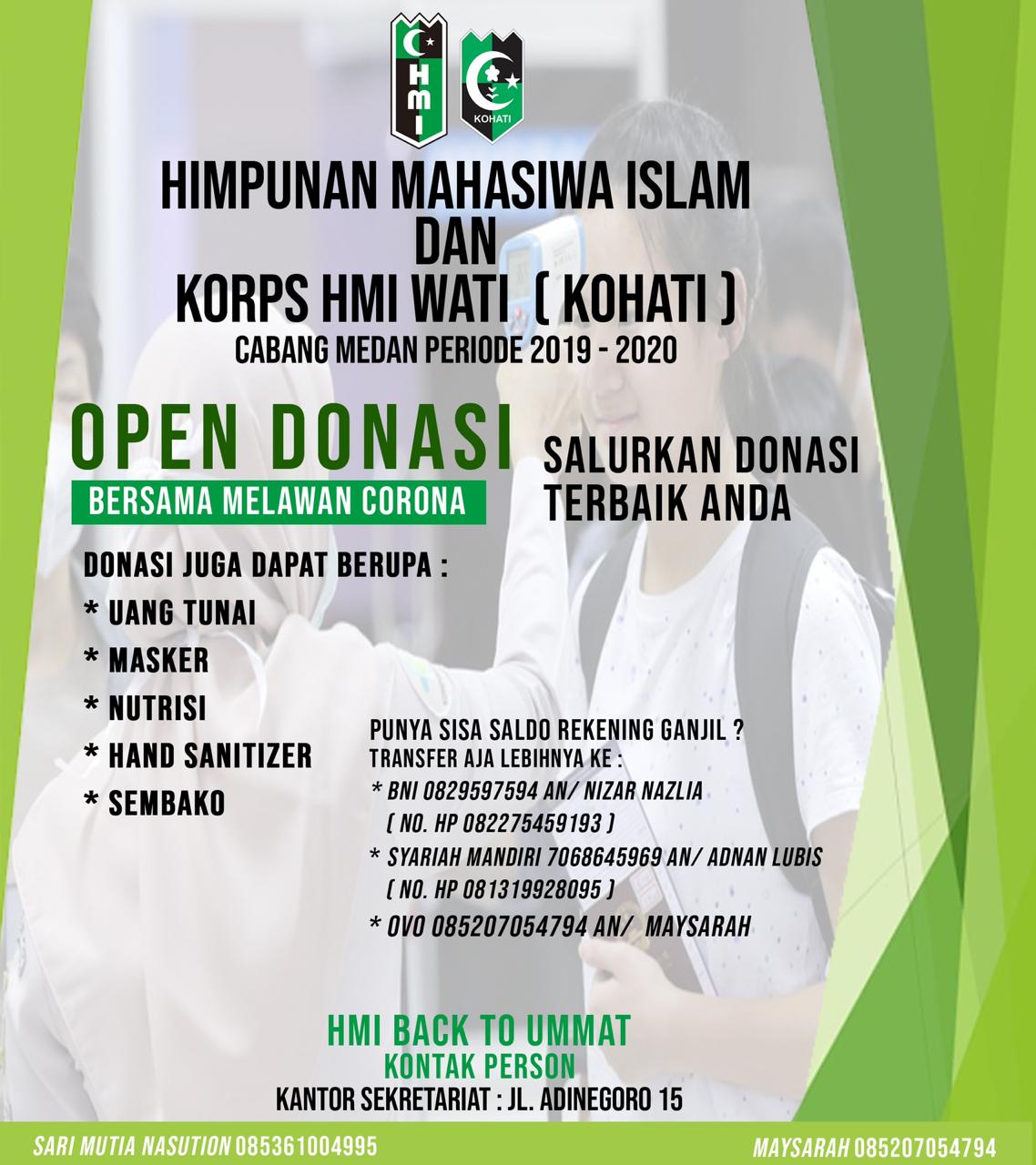 HMI

KOHATI

HIMPUNAN MAHASIWA ISLAM
DAN
KORPS HMI WATI ( KOHATI )
CABANG MEDAN PERIODE 2019 - 2020

OPEN DONASI
BERSAMA MELAWAN CORONA

SALURKAN DONASI TERBAIK ANDA

DONASI JUGA DAPAT BERUPA :
* UANG TUNAI
* MASKER
* NUTRISI
* HAND SANITIZER
* SEMBAKO

PUNYA SISA SALDO REKENING GANJIL ?
TRANSFER AJA LEBIHNYA KE :
* BNI 0829597594 AN/ NIZAR NAZLIA
( NO. HP 082275459193 )
* SYARIAH MANDIRI 7068645969 AN/ ADNAN LUBIS
( NO. HP 081319928095 )
* OVO 085207054794 AN/ MAYSARAH

HMI BACK TO UMMAT
KONTAK PERSON
KANTOR SEKRETARIAT : JL. ADINEGORO 15

SARI MUTIA NASUTION 085361004995
MAYSARAH 085207054794